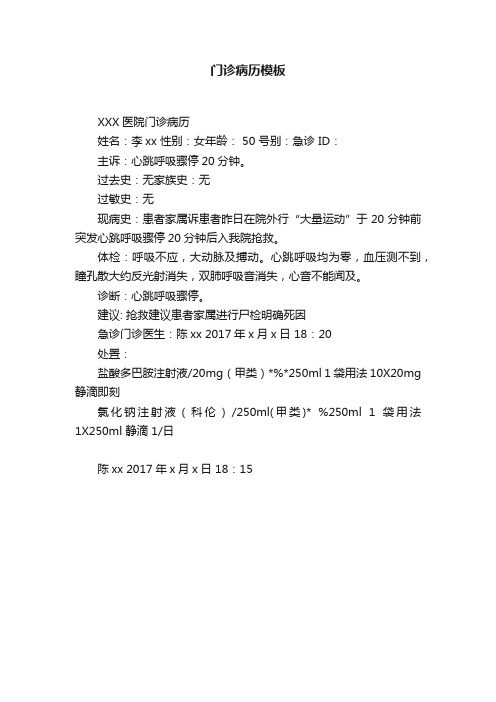 门诊病历模板

XXX 医院门诊病历

姓名：李 xx 性别：女年龄： 50 号别：急诊 ID：

主诉：心跳呼吸骤停 20 分钟。

过去史：无家族史：无

过敏史：无

现病史：患者家属诉患者昨日在院外行“大量运动”于 20 分钟前突发心跳呼吸骤停 20 分钟后入我院抢救。

体检：呼吸不应，大动脉及搏动。心跳呼吸均为零，血压测不到，瞳孔散大约反光射消失，双肺呼吸音消失，心音不能闻及。

诊断：心跳呼吸骤停。

建议: 抢救建议患者家属进行尸检明确死因

急诊门诊医生：陈 xx 2017 年 x 月 x 日 18：20

处置：

盐酸多巴胺注射液/20mg（甲类）*%*250ml 1 袋用法 10X20mg 静滴即刻

氯化钠注射液（科伦）/250ml(甲类)* %250ml 1 袋用法 1X250ml 静滴 1/日

陈 xx 2017 年 x 月 x 日 18：15